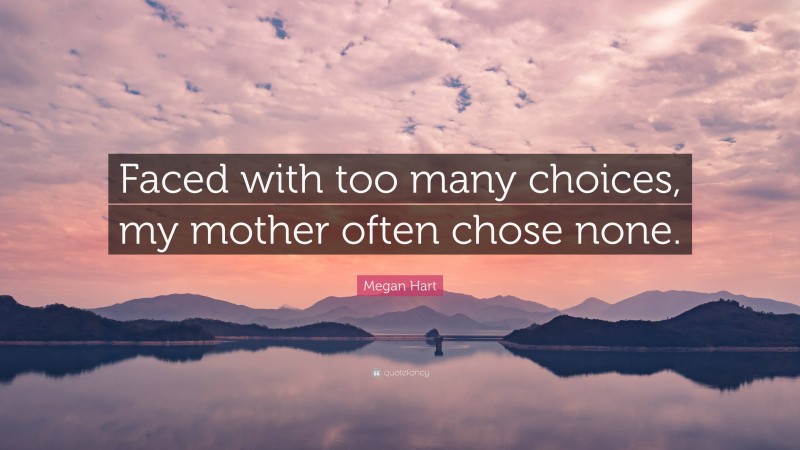 Faced with too many choices, my mother often chose none.

Megan Hart

quotefancy